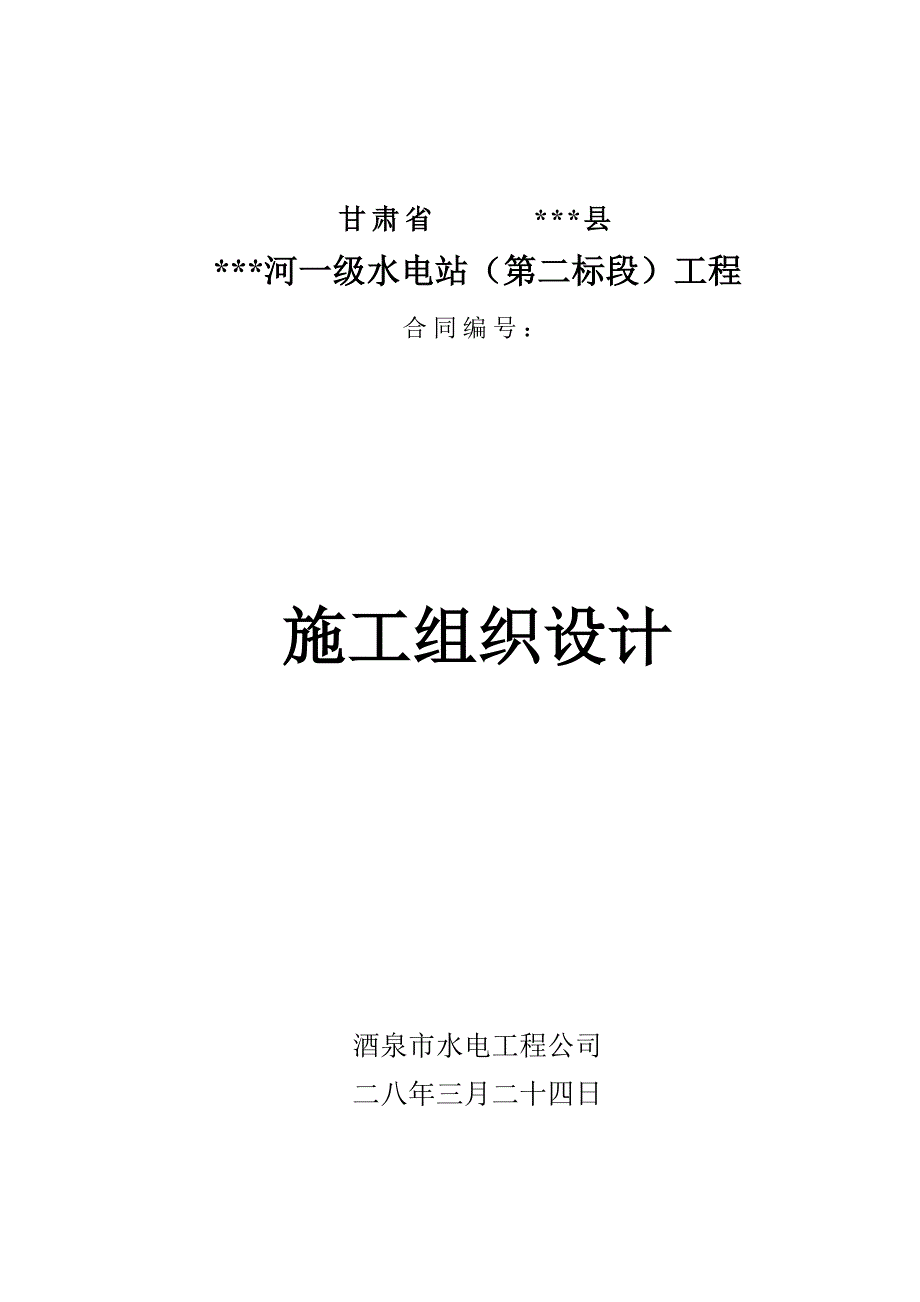 甘肃省　　　***县

***河一级水电站（第二标段）工程

合同编号：

施工组织设计

酒泉市水电工程公司

二八年三月二十四日